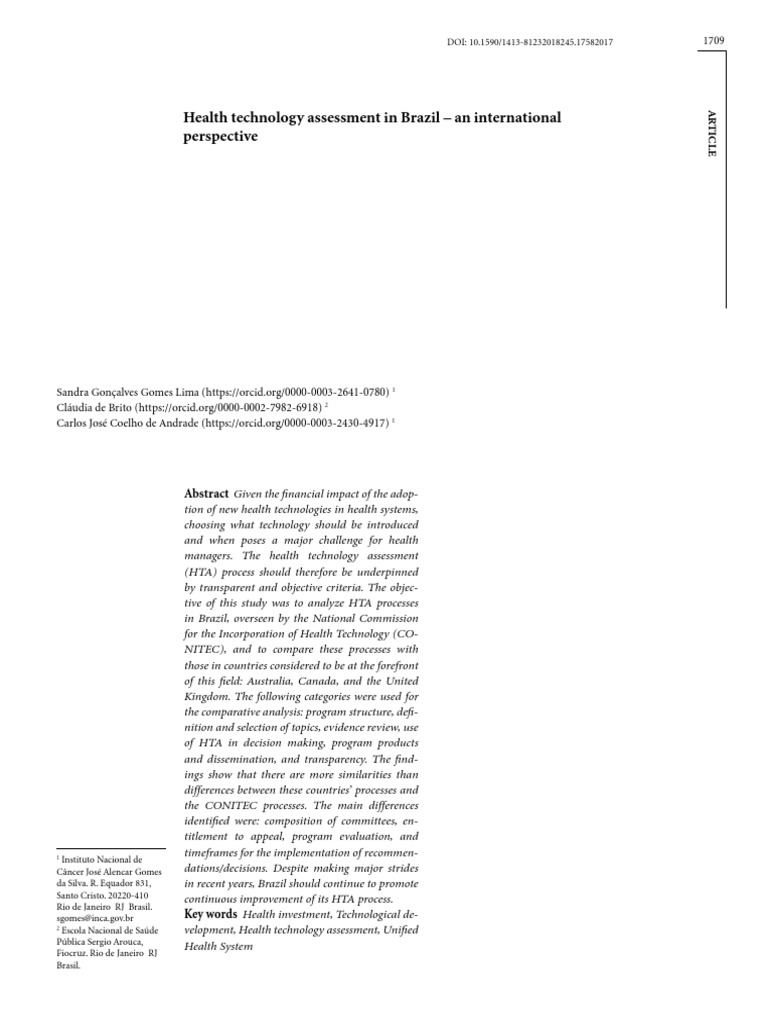 DOI: 10.1590/1413-81232018245.17582017

1709

ARTICLE

Health technology assessment in Brazil – an international perspective

Sandra Gonçalves Gomes Lima (https://orcid.org/0000-0003-2641-0780) $^1$
Cláudia de Brito (https://orcid.org/0000-0002-7982-6918) $^2$
Carlos José Coelho de Andrade (https://orcid.org/0000-0003-2430-4917) $^1$

Abstract Given the financial impact of the adoption of new health technologies in health systems, choosing what technology should be introduced and when poses a major challenge for health managers. The health technology assessment (HTA) process should therefore be underpinned by transparent and objective criteria. The objective of this study was to analyze HTA processes in Brazil, overseen by the National Commission for the Incorporation of Health Technology (CONITEC), and to compare these processes with those in countries considered to be at the forefront of this field: Australia, Canada, and the United Kingdom. The following categories were used for the comparative analysis: program structure, definition and selection of topics, evidence review, use of HTA in decision making, program products and dissemination, and transparency. The findings show that there are more similarities than differences between these countries' processes and the CONITEC processes. The main differences identified were: composition of committees, entitlement to appeal, program evaluation, and timeframes for the implementation of recommendations/decisions. Despite making major strides in recent years, Brazil should continue to promote continuous improvement of its HTA process.
Key words Health investment, Technological development, Health technology assessment, Unified Health System

$^1$ Instituto Nacional de Câncer José Alencar Gomes da Silva. R. Equador 831, Santo Cristo. 20220-410 Rio de Janeiro RJ Brasil. sgomes@inca.gov.br
$^2$ Escola Nacional de Saúde Pública Sergio Arouca, Fiocruz. Rio de Janeiro RJ Brasil.